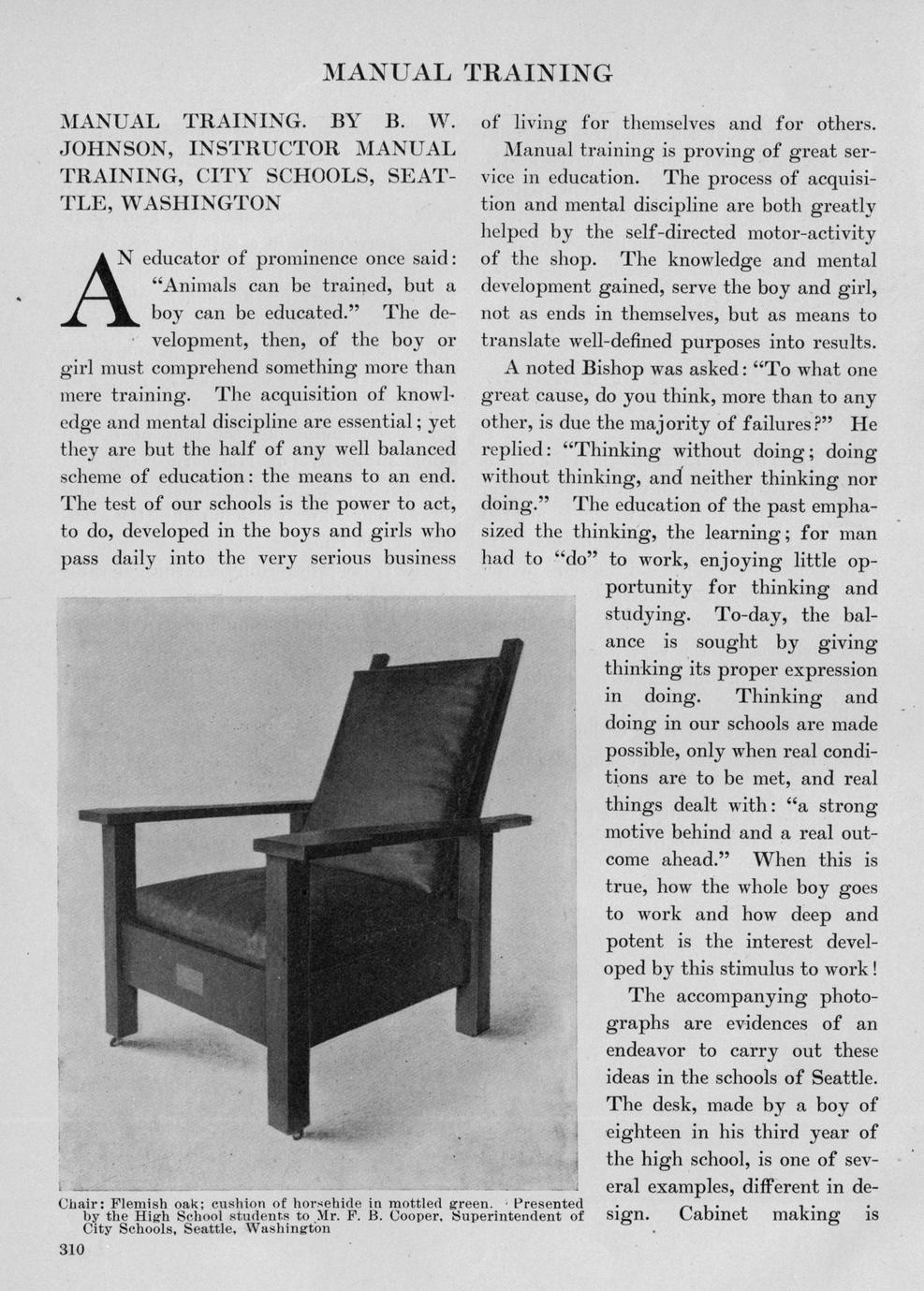 MANUAL TRAINING

MANUAL TRAINING. BY B. W. JOHNSON, INSTRUCTOR MANUAL TRAINING, CITY SCHOOLS, SEATTLE, WASHINGTON

AN educator of prominence once said: "Animals can be trained, but a boy can be educated." The development, then, of the boy or girl must comprehend something more than mere training. The acquisition of knowledge and mental discipline are essential; yet they are but the half of any well balanced scheme of education: the means to an end. The test of our schools is the power to act, to do, developed in the boys and girls who pass daily into the very serious business of living for themselves and for others.

Manual training is proving of great service in education. The process of acquisition and mental discipline are both greatly helped by the self-directed motor-activity of the shop. The knowledge and mental development gained, serve the boy and girl, not as ends in themselves, but as means to translate well-defined purposes into results.

A noted Bishop was asked: "To what one great cause, do you think, more than to any other, is due the majority of failures?" He replied: "Thinking without doing; doing without thinking, and neither thinking nor doing." The education of the past emphasized the thinking, the learning; for man had to "do" to work, enjoying little opportunity for thinking and studying. To-day, the balance is sought by giving thinking its proper expression in doing. Thinking and doing in our schools are made possible, only when real conditions are to be met, and real things dealt with: "a strong motive behind and a real outcome ahead." When this is true, how the whole boy goes to work and how deep and potent is the interest developed by this stimulus to work!

The accompanying photographs are evidences of an endeavor to carry out these ideas in the schools of Seattle. The desk, made by a boy of eighteen in his third year of the high school, is one of several examples, different in design. Cabinet making is

Chair: Flemish oak; cushion of horsehide in mottled green. Presented by the High School students to Mr. F. B. Cooper, Superintendent of City Schools, Seattle, Washington

310